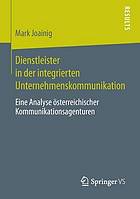 RESULTS

Mark Joainig

Dienstleister in der integrierten Unternehmenskommunikation

Eine Analyse österreichischer Kommunikationsagenturen

Springer VS